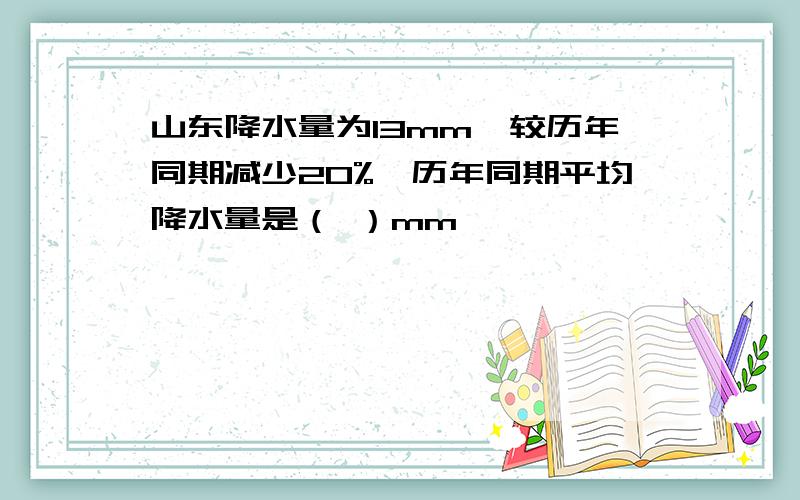 山东降水量为13mm，较历年同期减少20%，历年同期平均降水量是（ ）mm